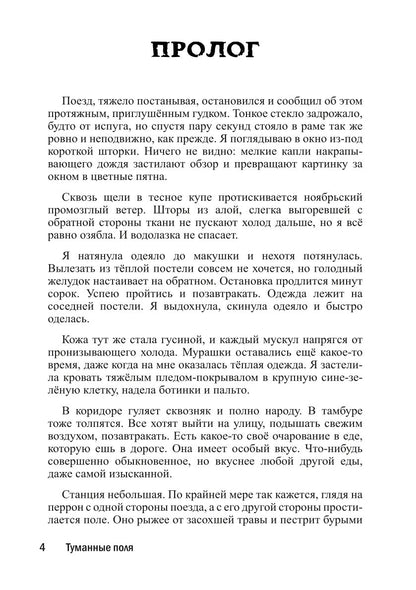 ПРОЛОГ

Поезд, тяжело постанывая, остановился и сообщил об этом протяжным, приглушённым гудком. Тонкое стекло задрожало, будто от испуга, но спустя пару секунд стояло в раме так же ровно и неподвижно, как прежде. Я поглядываю в окно из-под короткой шторки. Ничего не видно: мелкие капли накрапывающего дождя застилают обзор и превращают картинку за окном в цветные пятна.

Сквозь щели в тесное купе протискивается ноябрьский промозглый ветер. Шторы из алой, слегка выгоревшей с обратной стороны ткани не пускают холод дальше, но я всё равно озябла. И водолазка не спасает.

Я натянула одеяло до макушки и нехотя потянулась. Вылезать из тёплой постели совсем не хочется, но голодный желудок настаивает на обратном. Остановка продлится минут сорок. Успею пройтись и позавтракать. Одежда лежит на соседней постели. Я выдохнула, скинула одеяло и быстро оделась.

Кожа тут же стала гусиной, и каждый мускул напрягся от пронизывающего холода. Мурашки оставались ещё какое-то время, даже когда на мне оказалась тёплая одежда. Я застелила кровать тяжёлым пледом-покрывалом в крупную сине-зелёную клетку, надела ботинки и пальто.

В коридоре гуляет сквозняк и полно народу. В тамбуре тоже толпятся. Все хотят выйти на улицу, подышать свежим воздухом, позавтракать. Есть какое-то своё очарование в еде, которую ешь в дороге. Она имеет особый вкус. Что-нибудь совершенно обыкновенное, но вкуснее любой другой еды, даже самой изысканной.

Станция небольшая. По крайней мере так кажется, глядя на перрон с одной стороны поезда, а с его другой стороны простилается поле. Оно рыжее от засохшей травы и пестрит бурыми

4 Туманные поля